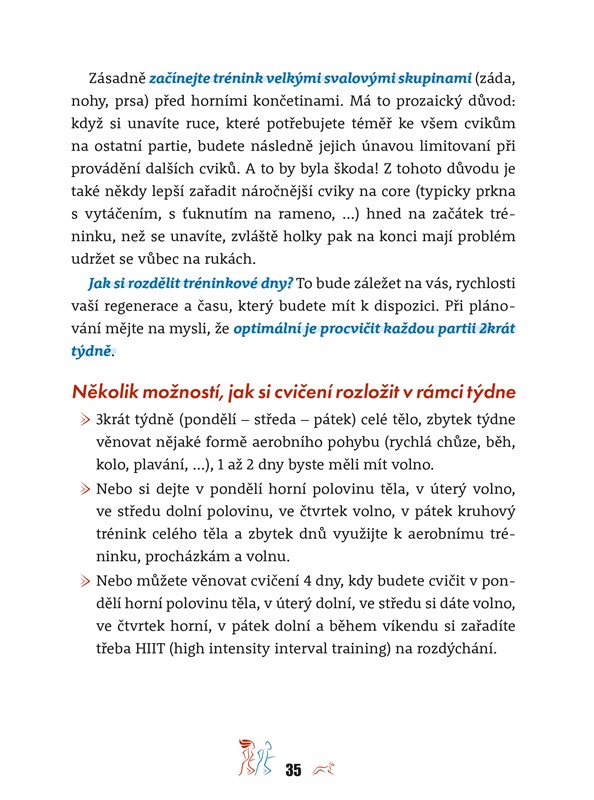 Zásadně začínejte trénink velkými svalovými skupinami (záda, nohy, prsa) před horními končetinami. Má to prozaický důvod: když si unavíte ruce, které potřebujete téměř ke všem cvikům na ostatní partie, budete následně jejich únavou limitovaní při provádění dalších cviků. A to by byla škoda! Z tohoto důvodu je také někdy lepší zařadit náročnější cviky na core (typicky prkna s vytáčením, s ťuknutím na rameno, …) hned na začátek tréninku, než se unavíte, zvláště holky pak na konci mají problém udržet se vůbec na rukách.

Jak si rozdělit tréninkové dny? To bude záležet na vás, rychlosti vaší regenerace a času, který budete mít k dispozici. Při plánování mějte na mysli, že optimální je procvičit každou partii 2krát týdně.

Několik možností, jak si cvičení rozložit v rámci týdne

3krát týdně (pondělí – středa – pátek) celé tělo, zbytek týdne věnovat nějaké formě aerobního pohybu (rychlá chůze, běh, kolo, plavání, …), 1 až 2 dny byste měli mít volno.

Nebo si dejte v pondělí horní polovinu těla, v úterý volno, ve středu dolní polovinu, ve čtvrtek volno, v pátek kruhový trénink celého těla a zbytek dnů využijte k aerobnímu tréninku, procházkám a volnu.

Nebo můžete věnovat cvičení 4 dny, kdy budete cvičit v pondělí horní polovinu těla, v úterý dolní, ve středu si dáte volno, ve čtvrtek horní, v pátek dolní a během víkendu si zařadíte třeba HIIT (high intensity interval training) na rozdýchání.

35